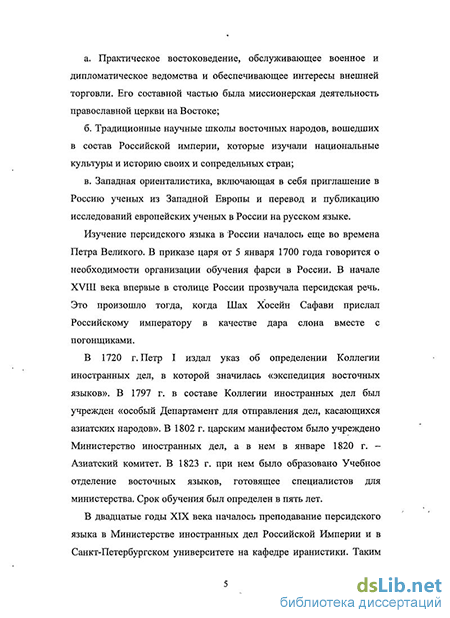 а. Практическое востоковедение, обслуживающее военное и дипломатическое ведомства и обеспечивающее интересы внешней торговли. Его составной частью была миссионерская деятельность православной церкви на Востоке;

б. Традиционные научные школы восточных народов, вошедших в состав Российской империи, которые изучали национальные культуры и историю своих и сопредельных стран;

в. Западная ориенталистика, включающая в себя приглашение в Россию ученых из Западной Европы и перевод и публикацию исследований европейских ученых в России на русском языке.

Изучение персидского языка в России началось еще во времена Петра Великого. В приказе царя от 5 января 1700 года говорится о необходимости организации обучения фарси в России. В начале XVIII века впервые в столице России прозвучала персидская речь. Это произошло тогда, когда Шах Хосейн Сафави прислал Российскому императору в качестве дара слона вместе с погонщиками.

В 1720 г. Петр I издал указ об определении Коллегии иностранных дел, в которой значилась «экспедиция восточных языков». В 1797 г. в составе Коллегии иностранных дел был учрежден «особый Департамент для отправления дел, касающихся азиатских народов». В 1802 г. царским манифестом было учреждено Министерство иностранных дел, а в нем в январе 1820 г. – Азиатский комитет. В 1823 г. при нем было образовано Учебное отделение восточных языков, готовящее специалистов для министерства. Срок обучения был определен в пять лет.

В двадцатые годы XIX века началось преподавание персидского языка в Министерстве иностранных дел Российской Империи и в Санкт-Петербургском университете на кафедре иранистики. Таким

5

dsLib.net
библиотека диссертаций